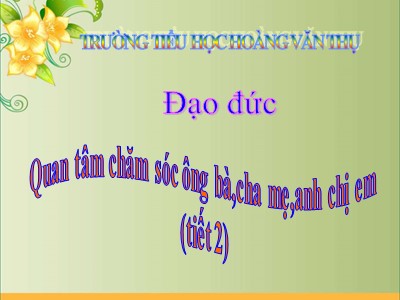 TRƯỜNG TIỂU HỌC HOÀNG VĂN THỤ

Đạo đức

Quan tâm chăm sóc ông bà,cha mẹ,anh chị em
(tiết 2)